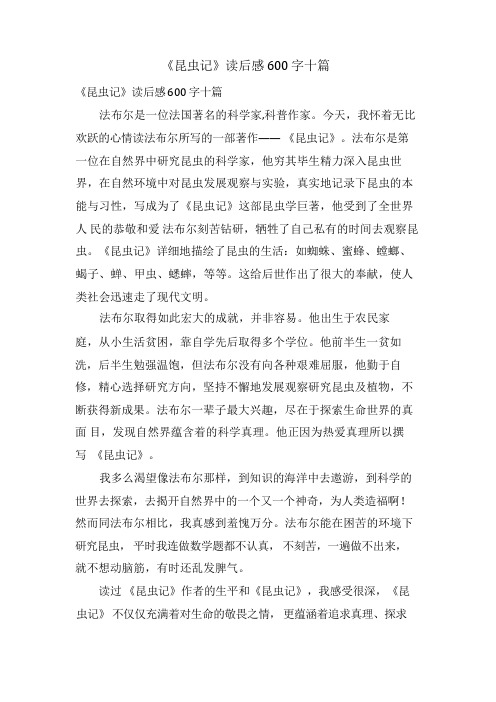 《昆虫记》读后感600字十篇

《昆虫记》读后感600字十篇

法布尔是一位法国著名的科学家,科普作家。今天，我怀着无比欢跃的心情读法布尔所写的一部著作——《昆虫记》。法布尔是第一位在自然界中研究昆虫的科学家，他穷其毕生精力深入昆虫世界，在自然环境中对昆虫发展观察与实验，真实地记录下昆虫的本能与习性，写成为了《昆虫记》这部昆虫学巨著，他受到了全世界人民的恭敬和爱 法布尔刻苦钻研，牺牲了自己私有的时间去观察昆虫。《昆虫记》详细地描绘了昆虫的生活：如蜘蛛、蜜蜂、螳螂、蝎子、蝉、甲虫、蟋蟀，等等。这给后世作出了很大的奉献，使人类社会迅速走了现代文明。

法布尔取得如此宏大的成就，并非容易。他出生于农民家庭，从小生活贫困，靠自学先后取得多个学位。他前半生一贫如洗，后半生勉强温饱，但法布尔没有向各种艰难屈服，他勤于自修，精心选择研究方向，坚持不懈地发展观察研究昆虫及植物，不断获得新成果。法布尔一辈子最大兴趣，尽在于探索生命世界的真面 目，发现自然界蕴含着的科学真理。他正因为热爱真理所以撰写 《昆虫记》。

我多么渴望像法布尔那样，到知识的海洋中去遨游，到科学的世界去探索，去揭开自然界中的一个又一个神奇，为人类造福啊！然而同法布尔相比，我真感到羞愧万分。法布尔能在困苦的环境下研究昆虫，平时我连做数学题都不认真，不刻苦，一遍做不出来，就不想动脑筋，有时还乱发脾气。

读过《昆虫记》作者的生平和《昆虫记》，我感受很深，《昆虫记》不仅仅充满着对生命的敬畏之情，更蕴涵着追求真理、探求